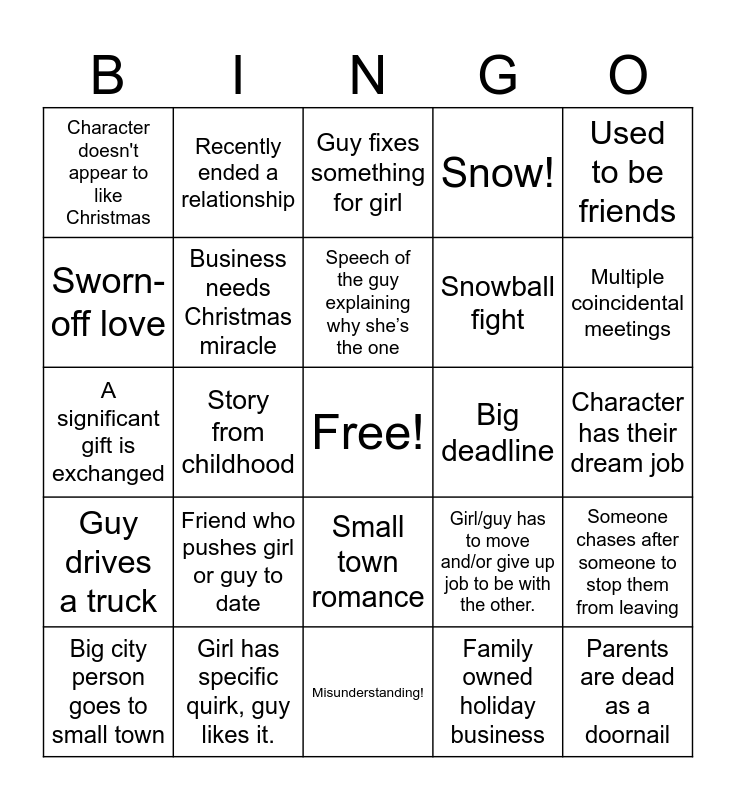 | B | I | N | G | O |
|---|---|---|---|---|
| Character doesn't appear to like Christmas | Recently ended a relationship | Guy fixes something for girl | Snow! | Used to be friends |
| Sworn-off love | Business needs Christmas miracle | Speech of the guy explaining why she's the one | Snowball fight | Multiple coincidental meetings |
| A significant gift is exchanged | Story from childhood | Free! | Big deadline | Character has their dream job |
| Guy drives a truck | Friend who pushes girl or guy to date | Small town romance | Girl/guy has to move and/or give up job to be with the other. | Someone chases after someone to stop them from leaving |
| Big city person goes to small town | Girl has specific quirk, guy likes it. | Misunderstanding! | Family owned holiday business | Parents are dead as a doornail |